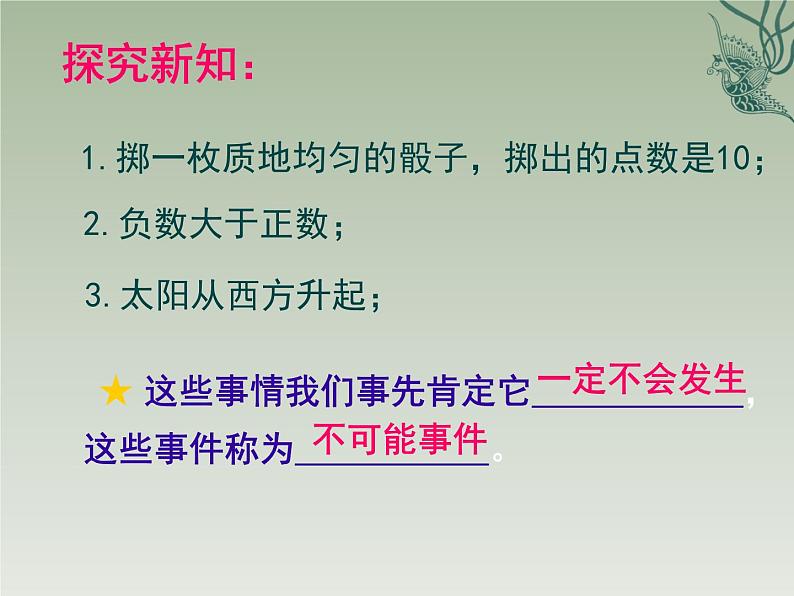 探究新知：

1. 掷一枚质地均匀的骰子，掷出的点数是10；

2. 负数大于正数；

3. 太阳从西方升起；

★ 这些事情我们事先肯定它一定不会发生，这些事件称为不可能事件。